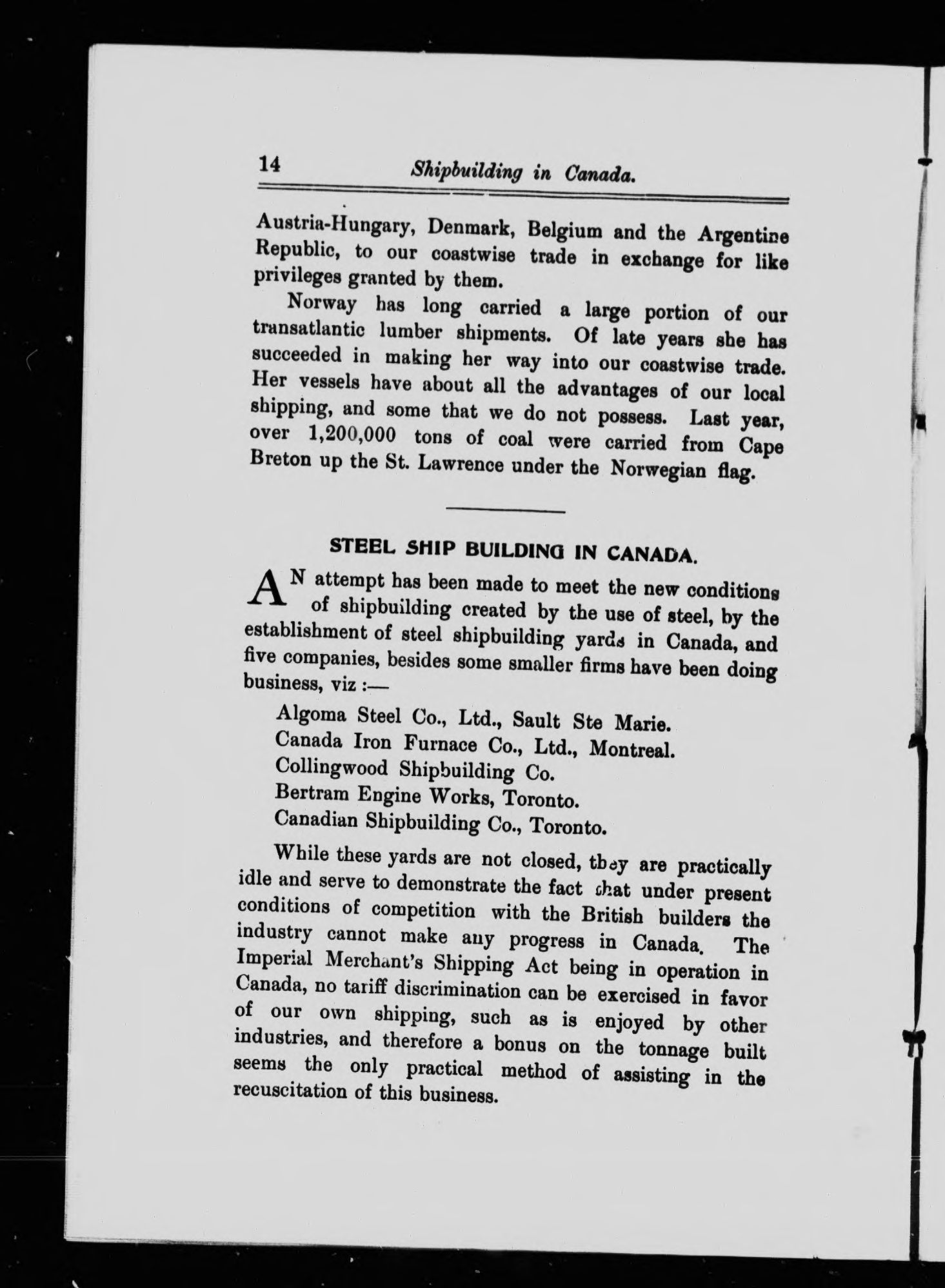 14 Shipbuilding in Canada.

Austria-Hungary, Denmark, Belgium and the Argentine Republic, to our coastwise trade in exchange for like privileges granted by them.

Norway has long carried a large portion of our transatlantic lumber shipments. Of late years she has succeeded in making her way into our coastwise trade. Her vessels have about all the advantages of our local shipping, and some that we do not possess. Last year, over 1,200,000 tons of coal were carried from Cape Breton up the St. Lawrence under the Norwegian flag.

STEEL SHIP BUILDING IN CANADA.

AN attempt has been made to meet the new conditions of shipbuilding created by the use of steel, by the establishment of steel shipbuilding yards in Canada, and five companies, besides some smaller firms have been doing business, viz :—

Algoma Steel Co., Ltd., Sault Ste Marie.
Canada Iron Furnace Co., Ltd., Montreal.
Collingwood Shipbuilding Co.
Bertram Engine Works, Toronto.
Canadian Shipbuilding Co., Toronto.

While these yards are not closed, they are practically idle and serve to demonstrate the fact that under present conditions of competition with the British builders the industry cannot make any progress in Canada. The Imperial Merchant's Shipping Act being in operation in Canada, no tariff discrimination can be exercised in favor of our own shipping, such as is enjoyed by other industries, and therefore a bonus on the tonnage built seems the only practical method of assisting in the recuscitation of this business.